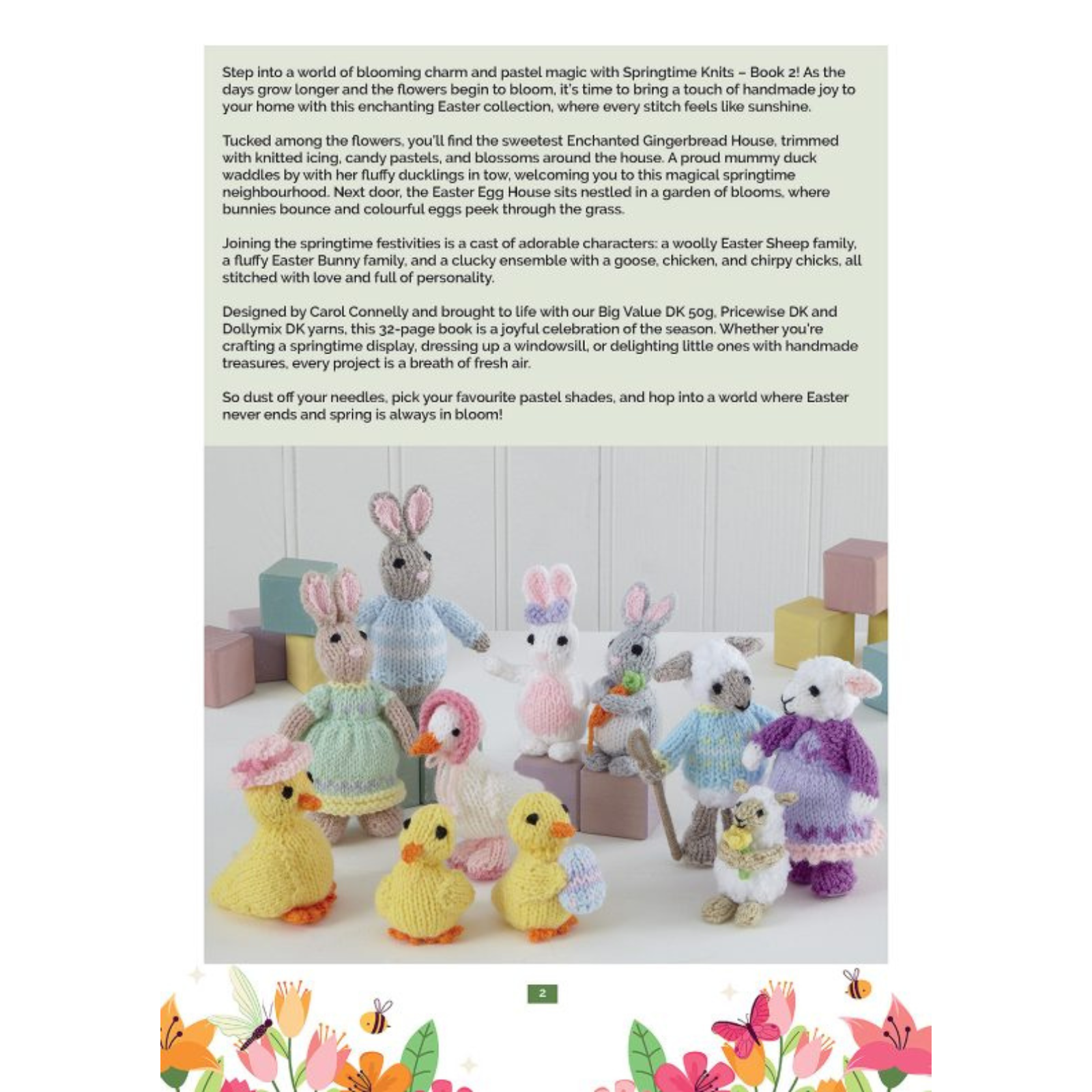 Step into a world of blooming charm and pastel magic with Springtime Knits – Book 2! As the days grow longer and the flowers begin to bloom, it's time to bring a touch of handmade joy to your home with this enchanting Easter collection, where every stitch feels like sunshine.

Tucked among the flowers, you'll find the sweetest Enchanted Gingerbread House, trimmed with knitted icing, candy pastels, and blossoms around the house. A proud mummy duck waddles by with her fluffy ducklings in tow, welcoming you to this magical springtime neighbourhood. Next door, the Easter Egg House sits nestled in a garden of blooms, where bunnies bounce and colourful eggs peek through the grass.

Joining the springtime festivities is a cast of adorable characters: a woolly Easter Sheep family, a fluffy Easter Bunny family, and a clucky ensemble with a goose, chicken, and chirpy chicks, all stitched with love and full of personality.

Designed by Carol Connelly and brought to life with our Big Value DK 50g, Pricewise DK and Dollymix DK yarns, this 32-page book is a joyful celebration of the season. Whether you're crafting a springtime display, dressing up a windowsill, or delighting little ones with handmade treasures, every project is a breath of fresh air.

So dust off your needles, pick your favourite pastel shades, and hop into a world where Easter never ends and spring is always in bloom!

2